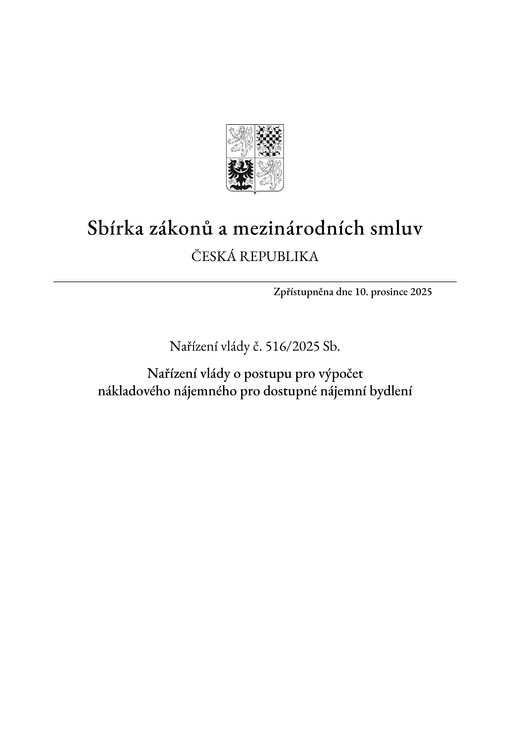 Sbírka zákonů a mezinárodních smluv
ČESKÁ REPUBLIKA

Zpřístupněna dne 10. prosince 2025

Nařízení vlády č. 516/2025 Sb.

Nařízení vlády o postupu pro výpočet nákladového nájemného pro dostupné nájemní bydlení